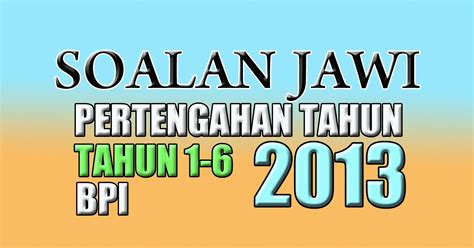 SOALAN JAWI
PERTENGAHAN TAHUN
TAHUN 1-6
BPI
2013